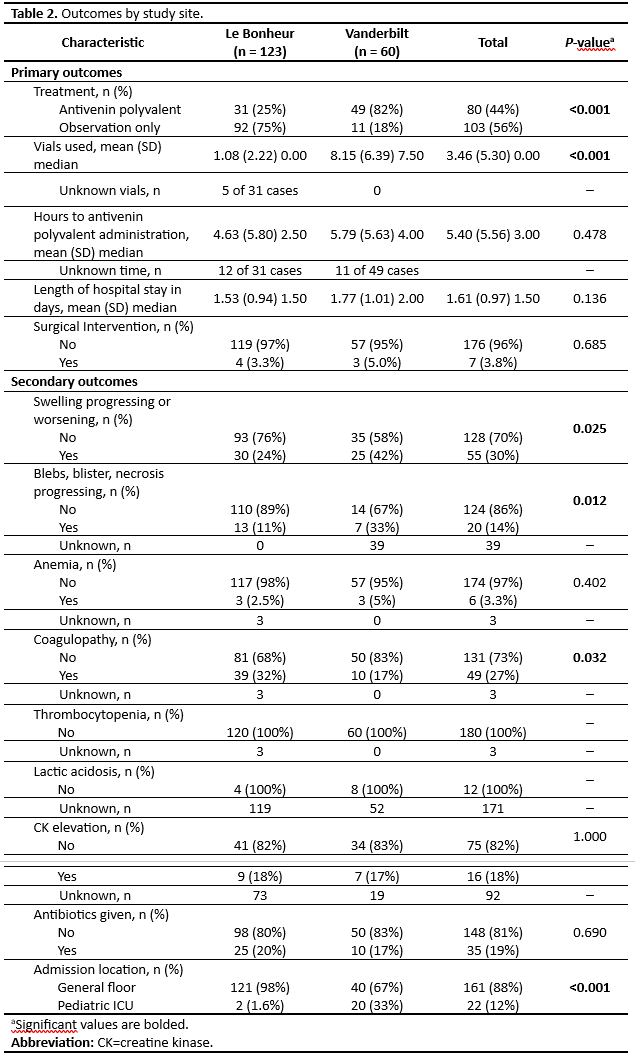 **Table 2.** Outcomes by study site.

| Characteristic | Le Bonheur (n = 123) | Vanderbilt (n = 60) | Total | *P*-value$^a$ |
|---|---|---|---|---|
| **Primary outcomes** | | | | |
| Treatment, n (%) | | | | |
| Antivenin polyvalent | 31 (25%) | 49 (82%) | 80 (44%) | **<0.001** |
| Observation only | 92 (75%) | 11 (18%) | 103 (56%) | |
| Vials used, mean (SD) median | 1.08 (2.22) 0.00 | 8.15 (6.39) 7.50 | 3.46 (5.30) 0.00 | **<0.001** |
| Unknown vials, n | 5 of 31 cases | 0 | | – |
| Hours to antivenin polyvalent administration, mean (SD) median | 4.63 (5.80) 2.50 | 5.79 (5.63) 4.00 | 5.40 (5.56) 3.00 | 0.478 |
| Unknown time, n | 12 of 31 cases | 11 of 49 cases | | – |
| Length of hospital stay in days, mean (SD) median | 1.53 (0.94) 1.50 | 1.77 (1.01) 2.00 | 1.61 (0.97) 1.50 | 0.136 |
| Surgical Intervention, n (%) | | | | |
| No | 119 (97%) | 57 (95%) | 176 (96%) | 0.685 |
| Yes | 4 (3.3%) | 3 (5.0%) | 7 (3.8%) | |
| **Secondary outcomes** | | | | |
| Swelling progressing or worsening, n (%) | | | | |
| No | 93 (76%) | 35 (58%) | 128 (70%) | **0.025** |
| Yes | 30 (24%) | 25 (42%) | 55 (30%) | |
| Blebs, blister, necrosis progressing, n (%) | | | | |
| No | 110 (89%) | 14 (67%) | 124 (86%) | **0.012** |
| Yes | 13 (11%) | 7 (33%) | 20 (14%) | |
| Unknown, n | 0 | 39 | 39 | – |
| Anemia, n (%) | | | | |
| No | 117 (98%) | 57 (95%) | 174 (97%) | 0.402 |
| Yes | 3 (2.5%) | 3 (5%) | 6 (3.3%) | |
| Unknown, n | 3 | 0 | 3 | – |
| Coagulopathy, n (%) | | | | |
| No | 81 (68%) | 50 (83%) | 131 (73%) | **0.032** |
| Yes | 39 (32%) | 10 (17%) | 49 (27%) | |
| Unknown, n | 3 | 0 | 3 | – |
| Thrombocytopenia, n (%) | | | | |
| No | 120 (100%) | 60 (100%) | 180 (100%) | – |
| Unknown, n | 3 | 0 | 3 | – |
| Lactic acidosis, n (%) | | | | |
| No | 4 (100%) | 8 (100%) | 12 (100%) | – |
| Unknown, n | 119 | 52 | 171 | – |
| CK elevation, n (%) | | | | |
| No | 41 (82%) | 34 (83%) | 75 (82%) | 1.000 |
| Yes | 9 (18%) | 7 (17%) | 16 (18%) | |
| Unknown, n | 73 | 19 | 92 | – |
| Antibiotics given, n (%) | | | | |
| No | 98 (80%) | 50 (83%) | 148 (81%) | 0.690 |
| Yes | 25 (20%) | 10 (17%) | 35 (19%) | |
| Admission location, n (%) | | | | |
| General floor | 121 (98%) | 40 (67%) | 161 (88%) | **<0.001** |
| Pediatric ICU | 2 (1.6%) | 20 (33%) | 22 (12%) | |

$^a$Significant values are bolded.
**Abbreviation:** CK=creatine kinase.